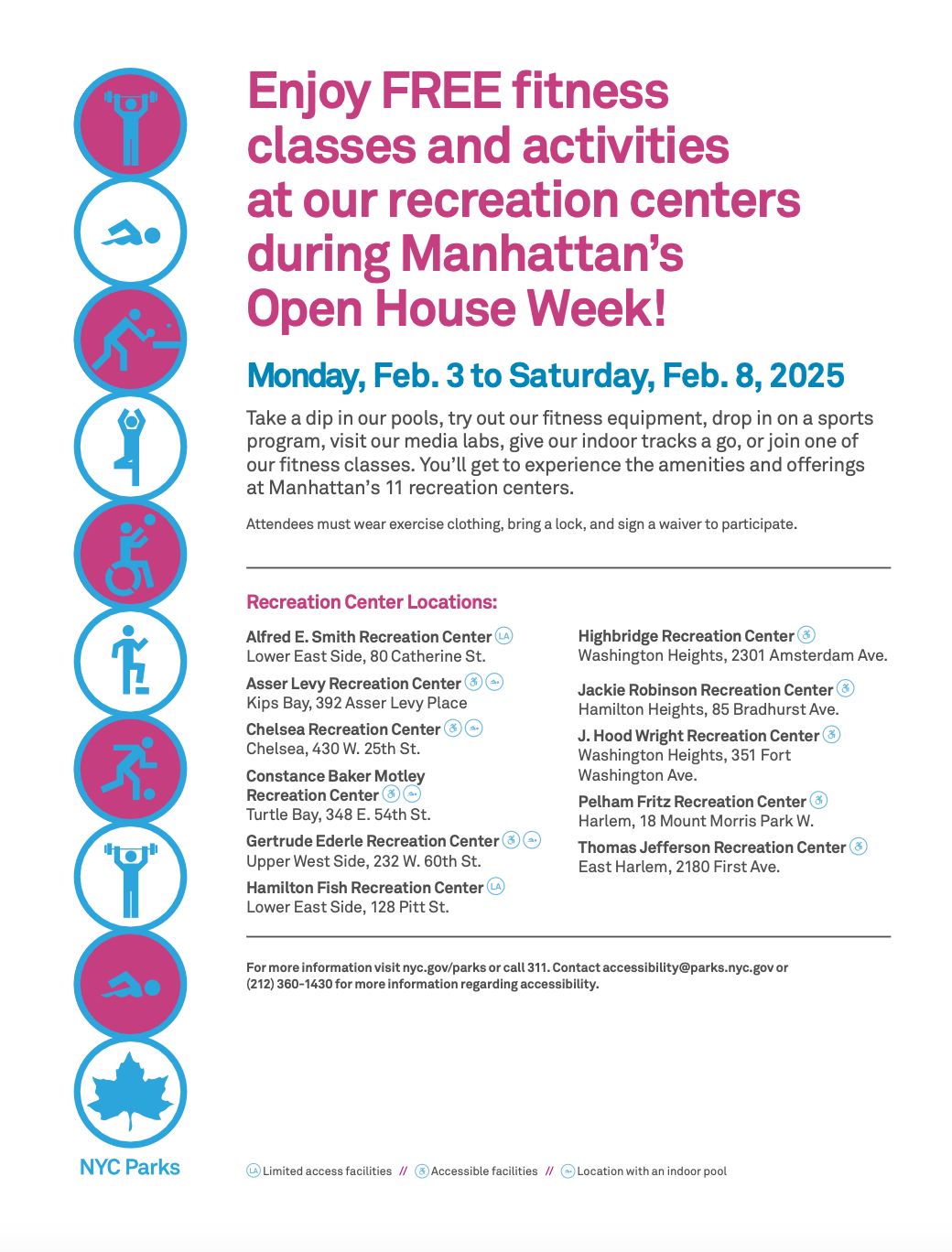 Enjoy FREE fitness classes and activities at our recreation centers during Manhattan's Open House Week!

Monday, Feb. 3 to Saturday, Feb. 8, 2025

Take a dip in our pools, try out our fitness equipment, drop in on a sports program, visit our media labs, give our indoor tracks a go, or join one of our fitness classes. You'll get to experience the amenities and offerings at Manhattan's 11 recreation centers.

Attendees must wear exercise clothing, bring a lock, and sign a waiver to participate.

Recreation Center Locations:

Alfred E. Smith Recreation Center LA
Lower East Side, 80 Catherine St.

Asser Levy Recreation Center
Kips Bay, 392 Asser Levy Place

Chelsea Recreation Center
Chelsea, 430 W. 25th St.

Constance Baker Motley Recreation Center
Turtle Bay, 348 E. 54th St.

Gertrude Ederle Recreation Center
Upper West Side, 232 W. 60th St.

Hamilton Fish Recreation Center LA
Lower East Side, 128 Pitt St.

Highbridge Recreation Center
Washington Heights, 2301 Amsterdam Ave.

Jackie Robinson Recreation Center
Hamilton Heights, 85 Bradhurst Ave.

J. Hood Wright Recreation Center
Washington Heights, 351 Fort Washington Ave.

Pelham Fritz Recreation Center
Harlem, 18 Mount Morris Park W.

Thomas Jefferson Recreation Center
East Harlem, 2180 First Ave.

For more information visit nyc.gov/parks or call 311. Contact accessibility@parks.nyc.gov or (212) 360-1430 for more information regarding accessibility.

NYC Parks

LA Limited access facilities // Accessible facilities // Location with an indoor pool